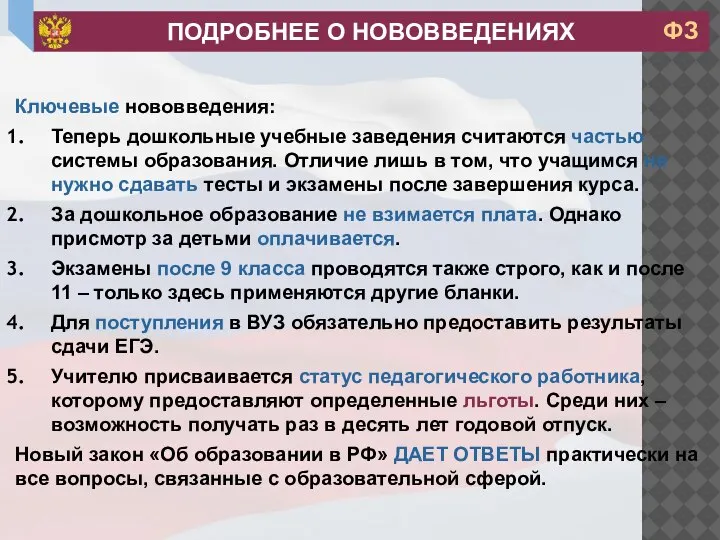 ПОДРОБНЕЕ О НОВОВВЕДЕНИЯХ

ФЗ

Ключевые нововведения:

1. Теперь дошкольные учебные заведения считаются частью системы образования. Отличие лишь в том, что учащимся не нужно сдавать тесты и экзамены после завершения курса.
2. За дошкольное образование не взимается плата. Однако присмотр за детьми оплачивается.
3. Экзамены после 9 класса проводятся также строго, как и после 11 – только здесь применяются другие бланки.
4. Для поступления в ВУЗ обязательно предоставить результаты сдачи ЕГЭ.
5. Учителю присваивается статус педагогического работника, которому предоставляют определенные льготы. Среди них – возможность получать раз в десять лет годовой отпуск.

Новый закон «Об образовании в РФ» ДАЕТ ОТВЕТЫ практически на все вопросы, связанные с образовательной сферой.